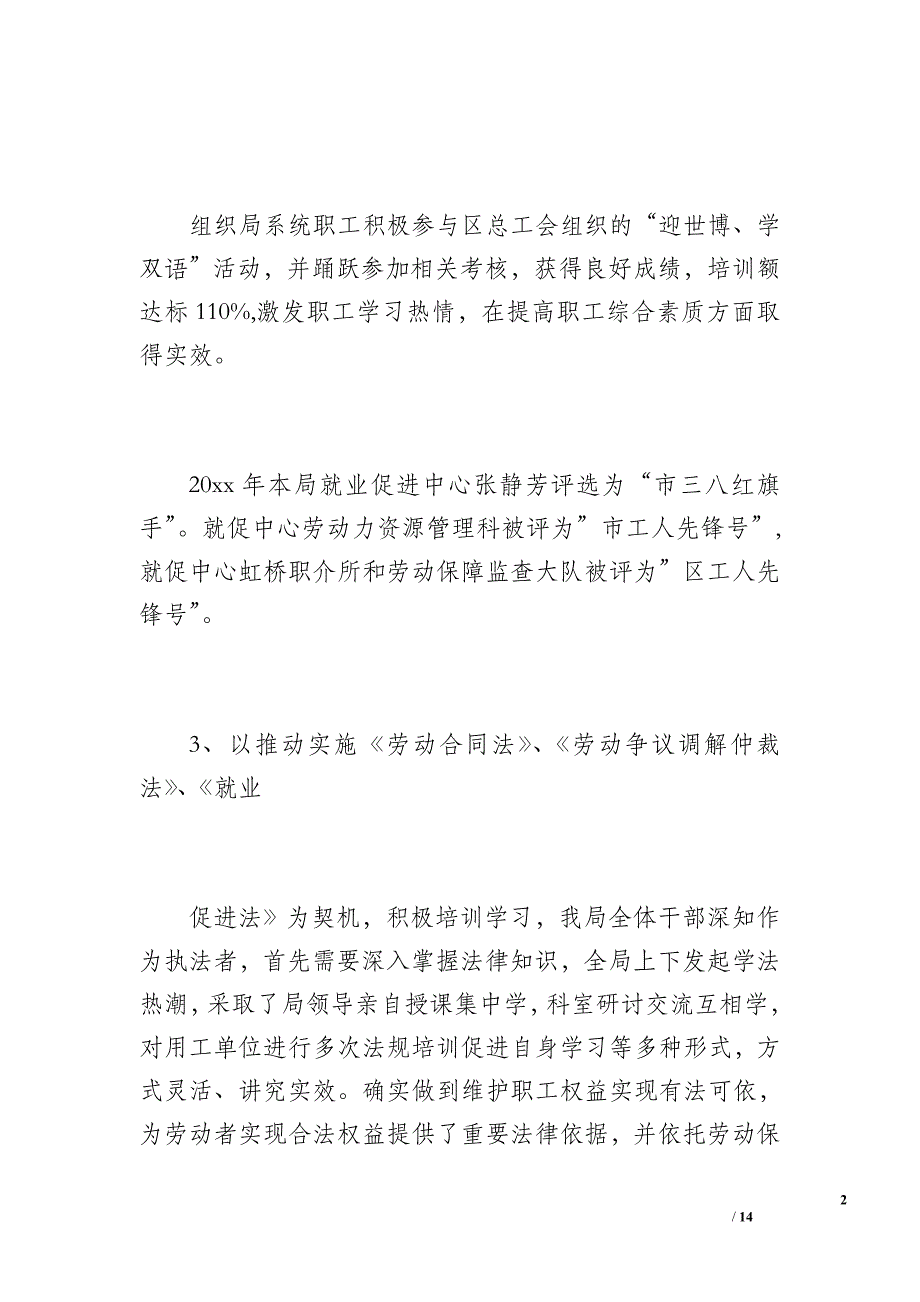 组织局系统职工积极参与区总工会组织的“迎世博、学双语”活动，并踊跃参加相关考核，获得良好成绩，培训额达标110%,激发职工学习热情，在提高职工综合素质方面取得实效。

20xx年本局就业促进中心张静芳评选为“市三八红旗手”。就促中心劳动力资源管理科被评为”市工人先锋号”，就促中心虹桥职介所和劳动保障监查大队被评为”区工人先锋号”。

3、以推动实施《劳动合同法》、《劳动争议调解仲裁法》、《就业

促进法》为契机，积极培训学习，我局全体干部深知作为执法者，首先需要深入掌握法律知识，全局上下发起学法热潮，采取了局领导亲自授课集中学，科室研讨交流互相学，对用工单位进行多次法规培训促进自身学习等多种形式，方式灵活、讲究实效。确实做到维护职工权益实现有法可依，为劳动者实现合法权益提供了重要法律依据，并依托劳动保

2

/ 14